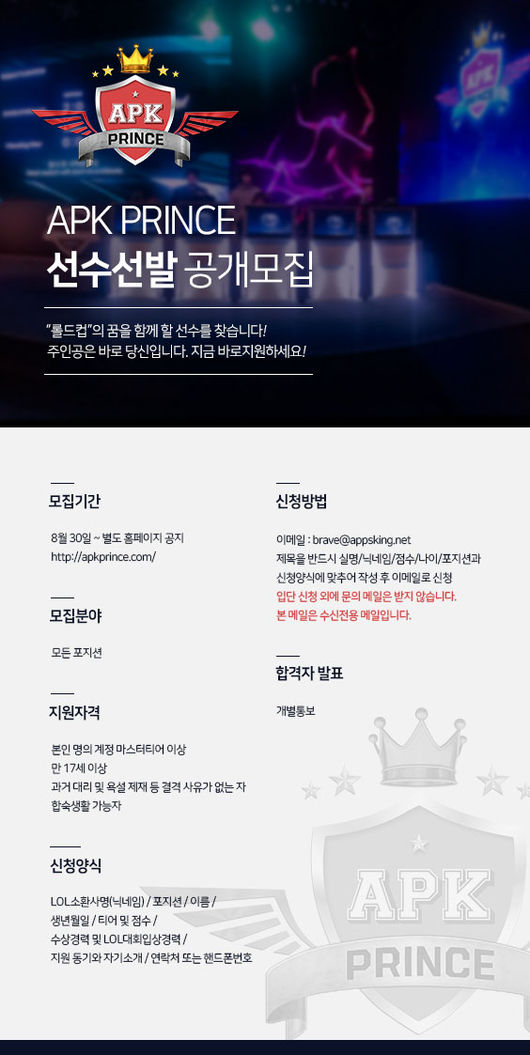 APK PRINCE

APK PRINCE
선수선발 공개모집

"롤드컵"의 꿈을 함께 할 선수를 찾습니다!
주인공은 바로 당신입니다. 지금 바로지원하세요!

모집기간

8월 30일 ~ 별도 홈페이지 공지
http://apkprince.com/

모집분야

모든 포지션

지원자격

본인 명의 계정 마스터티어 이상
만 17세 이상
과거 대리 및 욕설 제재 등 결격 사유가 없는 자
합숙생활 가능자

신청양식

LOL소환사명(닉네임) / 포지션 / 이름 /
생년월일 / 티어 및 점수 /
수상경력 및 LOL대회입상경력 /
지원 동기와 자기소개 / 연락처 또는 핸드폰번호

신청방법

이메일 : brave@appsking.net
제목을 반드시 실명/닉네임/점수/나이/포지션과
신청양식에 맞추어 작성 후 이메일로 신청
입단 신청 외에 문의 메일은 받지 않습니다.
본 메일은 수신전용 메일입니다.

합격자 발표

개별통보

APK
PRINCE